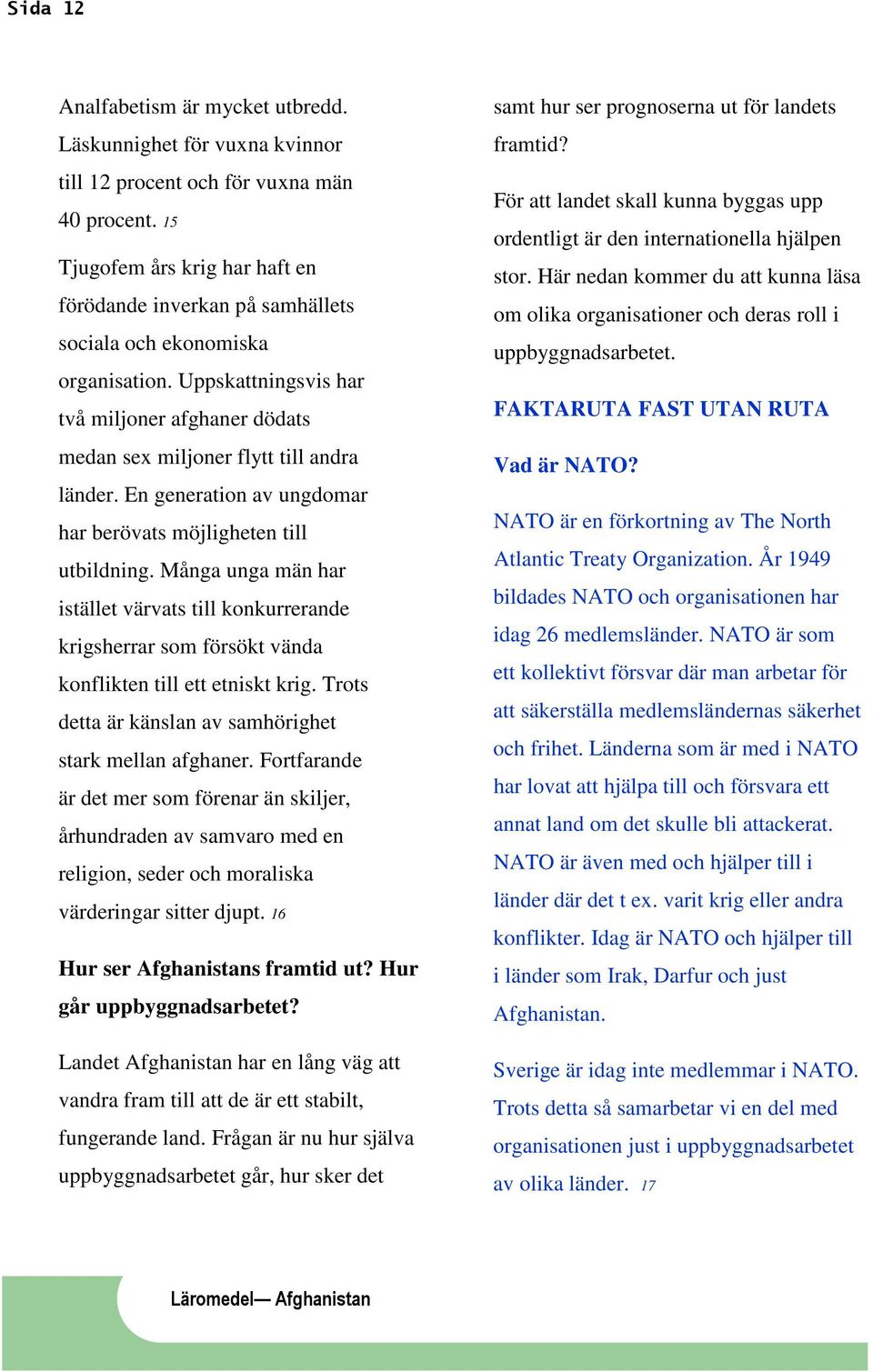 Sida 12

Analfabetism är mycket utbredd. Läskunnighet för vuxna kvinnor till 12 procent och för vuxna män 40 procent. 15

Tjugofem års krig har haft en förödande inverkan på samhällets sociala och ekonomiska organisation. Uppskattningsvis har två miljoner afghaner dödats medan sex miljoner flytt till andra länder. En generation av ungdomar har berövats möjligheten till utbildning. Många unga män har istället värvats till konkurrerande krigsherrar som försökt vända konflikten till ett etniskt krig. Trots detta är känslan av samhörighet stark mellan afghaner. Fortfarande är det mer som förenar än skiljer, århundraden av samvaro med en religion, seder och moraliska värderingar sitter djupt. 16

Hur ser Afghanistans framtid ut? Hur går uppbyggnadsarbetet?

Landet Afghanistan har en lång väg att vandra fram till att de är ett stabilt, fungerande land. Frågan är nu hur själva uppbyggnadsarbetet går, hur sker det samt hur ser prognoserna ut för landets framtid?

För att landet skall kunna byggas upp ordentligt är den internationella hjälpen stor. Här nedan kommer du att kunna läsa om olika organisationer och deras roll i uppbyggnadsarbetet.

FAKTARUTA FAST UTAN RUTA

Vad är NATO?

NATO är en förkortning av The North Atlantic Treaty Organization. År 1949 bildades NATO och organisationen har idag 26 medlemsländer. NATO är som ett kollektivt försvar där man arbetar för att säkerställa medlemsländernas säkerhet och frihet. Länderna som är med i NATO har lovat att hjälpa till och försvara ett annat land om det skulle bli attackerat. NATO är även med och hjälper till i länder där det t ex. varit krig eller andra konflikter. Idag är NATO och hjälper till i länder som Irak, Darfur och just Afghanistan.

Sverige är idag inte medlemmar i NATO. Trots detta så samarbetar vi en del med organisationen just i uppbyggnadsarbetet av olika länder. 17

Läromedel— Afghanistan